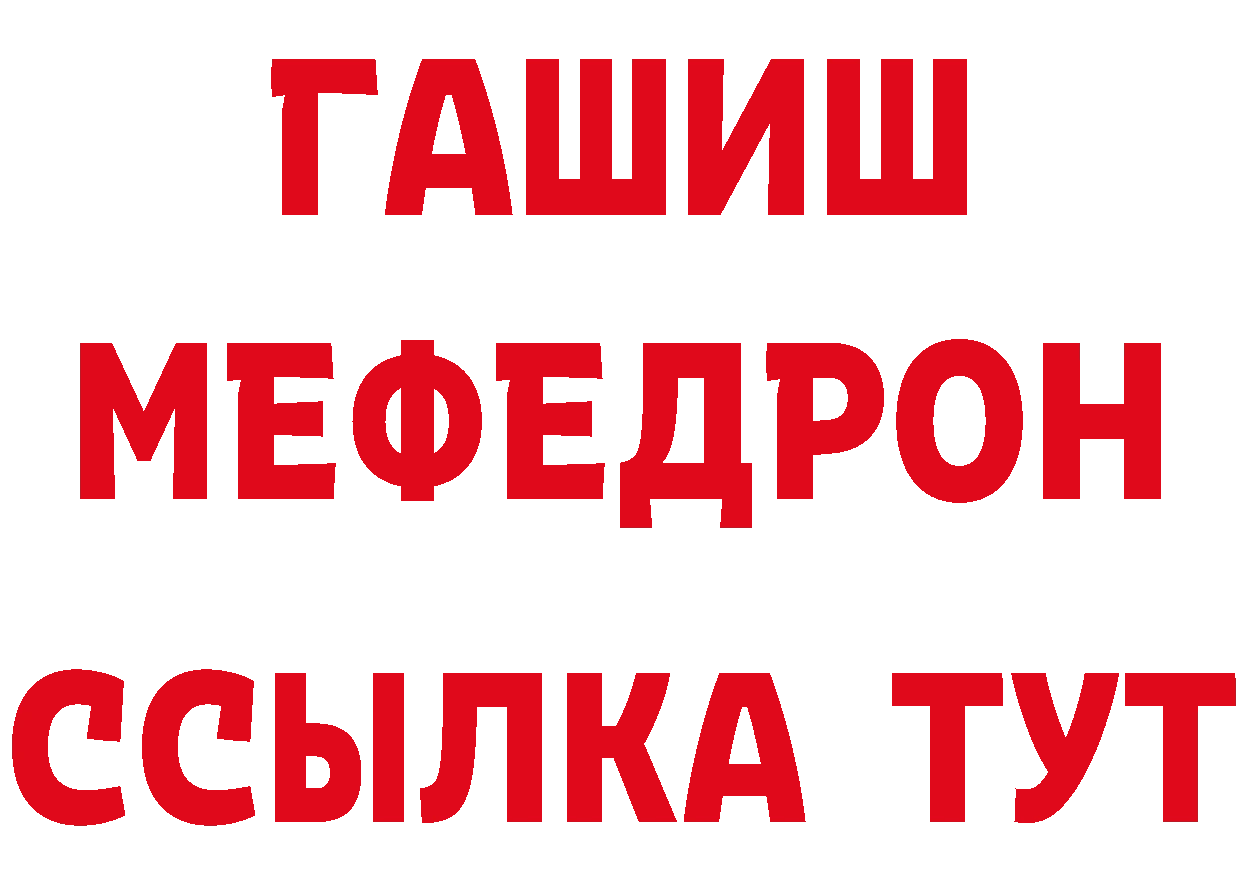 ГАШИШ
МЕФЕДРОН
ССЫЛКА ТУТ